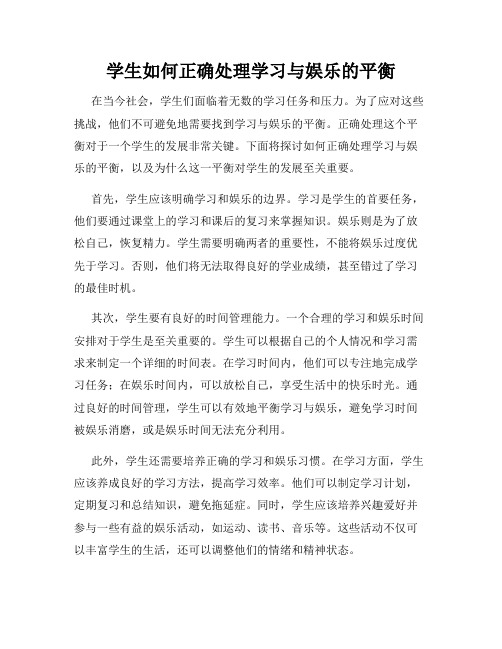 学生如何正确处理学习与娱乐的平衡

在当今社会，学生们面临着无数的学习任务和压力。为了应对这些挑战，他们不可避免地需要找到学习与娱乐的平衡。正确处理这个平衡对于一个学生的发展非常关键。下面将探讨如何正确处理学习与娱乐的平衡，以及为什么这一平衡对学生的发展至关重要。

首先，学生应该明确学习和娱乐的边界。学习是学生的首要任务，他们要通过课堂上的学习和课后的复习来掌握知识。娱乐则是为了放松自己，恢复精力。学生需要明确两者的重要性，不能将娱乐过度优先于学习。否则，他们将无法取得良好的学业成绩，甚至错过了学习的最佳时机。

其次，学生要有良好的时间管理能力。一个合理的学习和娱乐时间安排对于学生是至关重要的。学生可以根据自己的个人情况和学习需求来制定一个详细的时间表。在学习时间内，他们可以专注地完成学习任务；在娱乐时间内，可以放松自己，享受生活中的快乐时光。通过良好的时间管理，学生可以有效地平衡学习与娱乐，避免学习时间被娱乐消磨，或是娱乐时间无法充分利用。

此外，学生还需要培养正确的学习和娱乐习惯。在学习方面，学生应该养成良好的学习方法，提高学习效率。他们可以制定学习计划，定期复习和总结知识，避免拖延症。同时，学生应该培养兴趣爱好并参与一些有益的娱乐活动，如运动、读书、音乐等。这些活动不仅可以丰富学生的生活，还可以调整他们的情绪和精神状态。